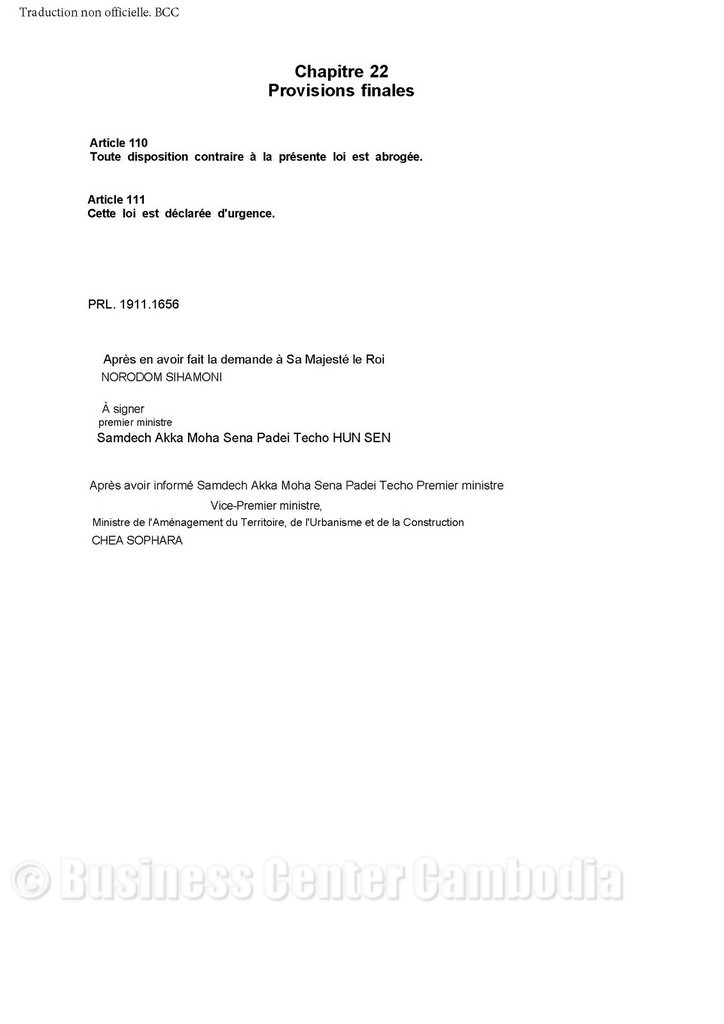 Traduction non officielle. BCC

Chapitre 22
Provisions finales

Article 110
Toute disposition contraire à la présente loi est abrogée.

Article 111
Cette loi est déclarée d'urgence.

PRL. 1911.1656

Après en avoir fait la demande à Sa Majesté le Roi
NORODOM SIHAMONI

À signer
premier ministre
Samdech Akka Moha Sena Padei Techo HUN SEN

Après avoir informé Samdech Akka Moha Sena Padei Techo Premier ministre
Vice-Premier ministre,
Ministre de l'Aménagement du Territoire, de l'Urbanisme et de la Construction
CHEA SOPHARA

© Business Center Cambodia